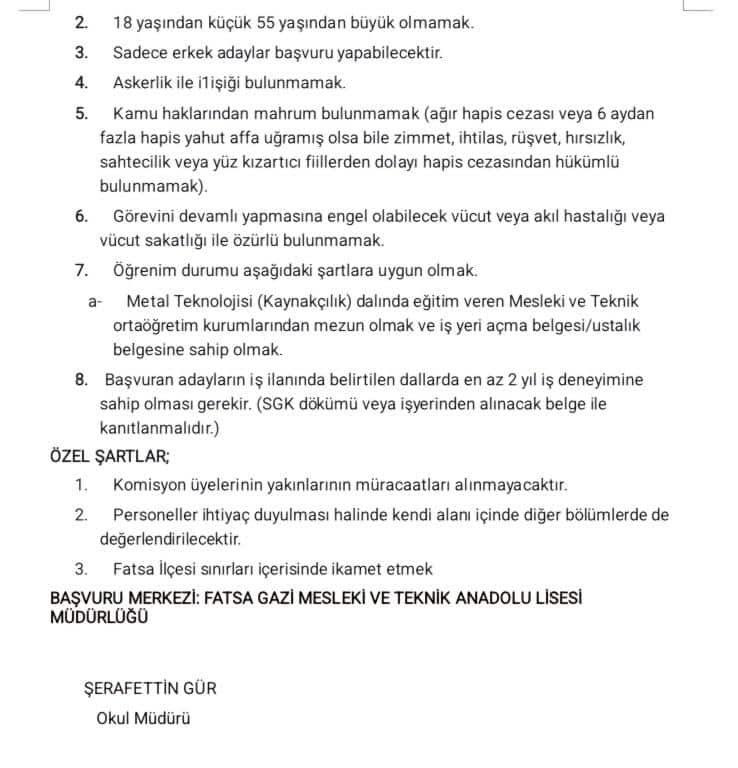 2. 18 yaşından küçük 55 yaşından büyük olmamak.

3. Sadece erkek adaylar başvuru yapabilecektir.

4. Askerlik ile i1işiği bulunmamak.

5. Kamu haklarından mahrum bulunmamak (ağır hapis cezası veya 6 aydan fazla hapis yahut affa uğramış olsa bile zimmet, ihtilas, rüşvet, hırsızlık, sahtecilik veya yüz kızartıcı fiillerden dolayı hapis cezasından hükümlü bulunmamak).

6. Görevini devamlı yapmasına engel olabilecek vücut veya akıl hastalığı veya vücut sakatlığı ile özürlü bulunmamak.

7. Öğrenim durumu aşağıdaki şartlara uygun olmak.

a- Metal Teknolojisi (Kaynakçılık) dalında eğitim veren Mesleki ve Teknik ortaöğretim kurumlarından mezun olmak ve iş yeri açma belgesi/ustalık belgesine sahip olmak.

8. Başvuran adayların iş ilanında belirtilen dallarda en az 2 yıl iş deneyimine sahip olması gerekir. (SGK dökümü veya işyerinden alınacak belge ile kanıtlanmalıdır.)

ÖZEL ŞARTLAR;

1. Komisyon üyelerinin yakınlarının müracaatları alınmayacaktır.

2. Personeller ihtiyaç duyulması halinde kendi alanı içinde diğer bölümlerde de değerlendirilecektir.

3. Fatsa İlçesi sınırları içerisinde ikamet etmek

BAŞVURU MERKEZİ: FATSA GAZİ MESLEKİ VE TEKNİK ANADOLU LİSESİ MÜDÜRLÜĞÜ

ŞERAFETTİN GÜR

Okul Müdürü